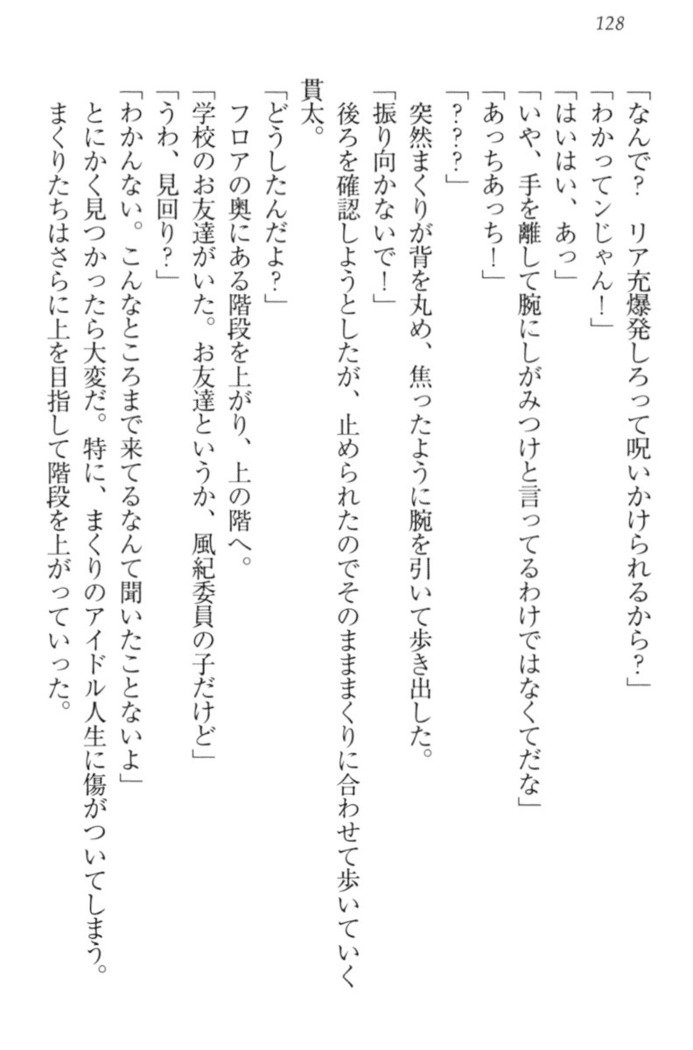 128

「なんで？　リア充爆発しろって呪いかけられるから？」

「わかってンじゃん！」

「はいはい、あっ」

「いや、手を離して腕にしがみつけと言ってるわけではなくてだな」

「あっちあっち！」

「？？？」

突然まくりが背を丸め、焦ったように腕を引いて歩き出した。

「振り向かないで！」

後ろを確認しようとしたが、止められたのでそのまままくりに合わせて歩いていく貫太。

「どうしたんだよ？」

フロアの奥にある階段を上がり、上の階へ。

「学校のお友達がいた。お友達というか、風紀委員の子だけど」

「うわ、見回り？」

「わかんない。こんなところまで来てるなんて聞いたことないよ」

とにかく見つかったら大変だ。特に、まくりのアイドル人生に傷がついてしまう。

まくりたちはさらに上を目指して階段を上がっていった。